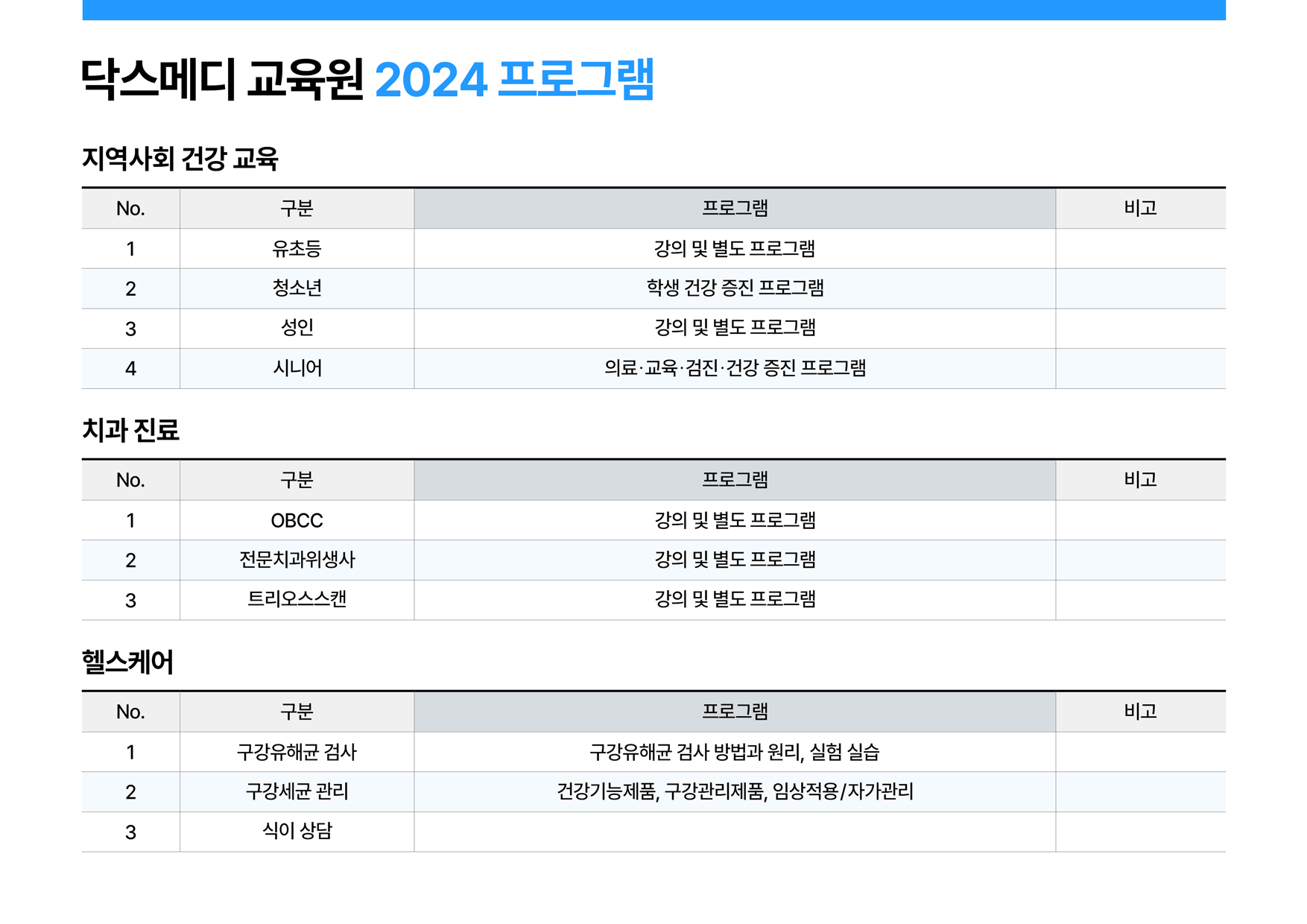 닥스메디 교육원 2024 프로그램

지역사회 건강 교육

| No. | 구분 | 프로그램 | 비고 |
|---|---|---|---|
| 1 | 유초등 | 강의 및 별도 프로그램 | |
| 2 | 청소년 | 학생 건강 증진 프로그램 | |
| 3 | 성인 | 강의 및 별도 프로그램 | |
| 4 | 시니어 | 의료·교육·검진·건강 증진 프로그램 | |

치과 진료

| No. | 구분 | 프로그램 | 비고 |
|---|---|---|---|
| 1 | OBCC | 강의 및 별도 프로그램 | |
| 2 | 전문치과위생사 | 강의 및 별도 프로그램 | |
| 3 | 트리오스스캔 | 강의 및 별도 프로그램 | |

헬스케어

| No. | 구분 | 프로그램 | 비고 |
|---|---|---|---|
| 1 | 구강유해균 검사 | 구강유해균 검사 방법과 원리, 실험 실습 | |
| 2 | 구강세균 관리 | 건강기능제품, 구강관리제품, 임상적용/자가관리 | |
| 3 | 식이 상담 | | |